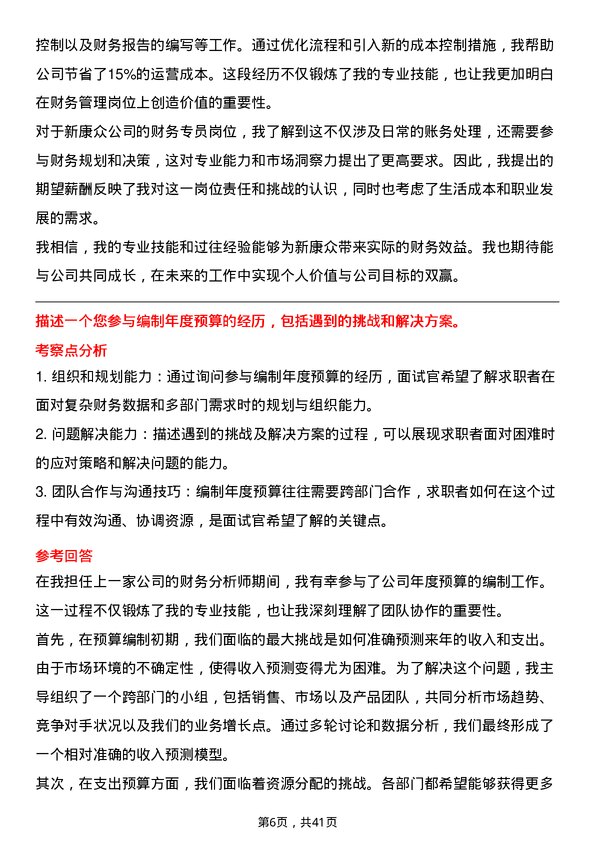 控制以及财务报告的编写等工作。通过优化流程和引入新的成本控制措施，我帮助公司节省了15%的运营成本。这段经历不仅锻炼了我的专业技能，也让我更加明白在财务管理岗位上创造价值的重要性。

对于新康众公司的财务专员岗位，我了解到这不仅涉及日常的账务处理，还需要参与财务规划和决策，这对专业能力和市场洞察力提出了更高要求。因此，我提出的期望薪酬反映了我对这一岗位责任和挑战的认识，同时也考虑了生活成本和职业发展的需求。

我相信，我的专业技能和过往经验能够为新康众带来实际的财务效益。我也期待能与公司共同成长，在未来的工作中实现个人价值与公司目标的双赢。

描述一个您参与编制年度预算的经历，包括遇到的挑战和解决方案。

考察点分析

1. 组织和规划能力：通过询问参与编制年度预算的经历，面试官希望了解求职者在面对复杂财务数据和多部门需求时的规划与组织能力。

2. 问题解决能力：描述遇到的挑战及解决方案的过程，可以展现求职者面对困难时的应对策略和解决问题的能力。

3. 团队合作与沟通技巧：编制年度预算往往需要跨部门合作，求职者如何在这个过程中有效沟通、协调资源，是面试官希望了解的关键点。

参考回答

在我担任上一家公司的财务分析师期间，我有幸参与了公司年度预算的编制工作。这一过程不仅锻炼了我的专业技能，也让我深刻理解了团队协作的重要性。

首先，在预算编制初期，我们面临的最大挑战是如何准确预测来年的收入和支出。由于市场环境的不确定性，使得收入预测变得尤为困难。为了解决这个问题，我主导组织了一个跨部门的小组，包括销售、市场以及产品团队，共同分析市场趋势、竞争对手状况以及我们的业务增长点。通过多轮讨论和数据分析，我们最终形成了一个相对准确的收入预测模型。

其次，在支出预算方面，我们面临着资源分配的挑战。各部门都希望能够获得更多

第6页，共41页